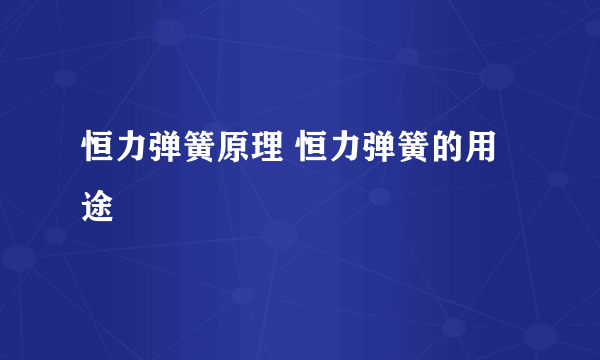 恒力弹簧原理 恒力弹簧的用途